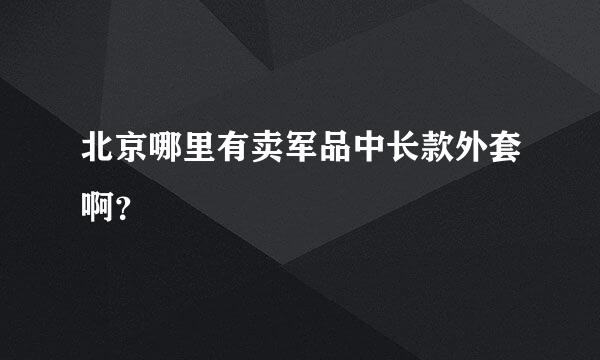 北京哪里有卖军品中长款外套啊?